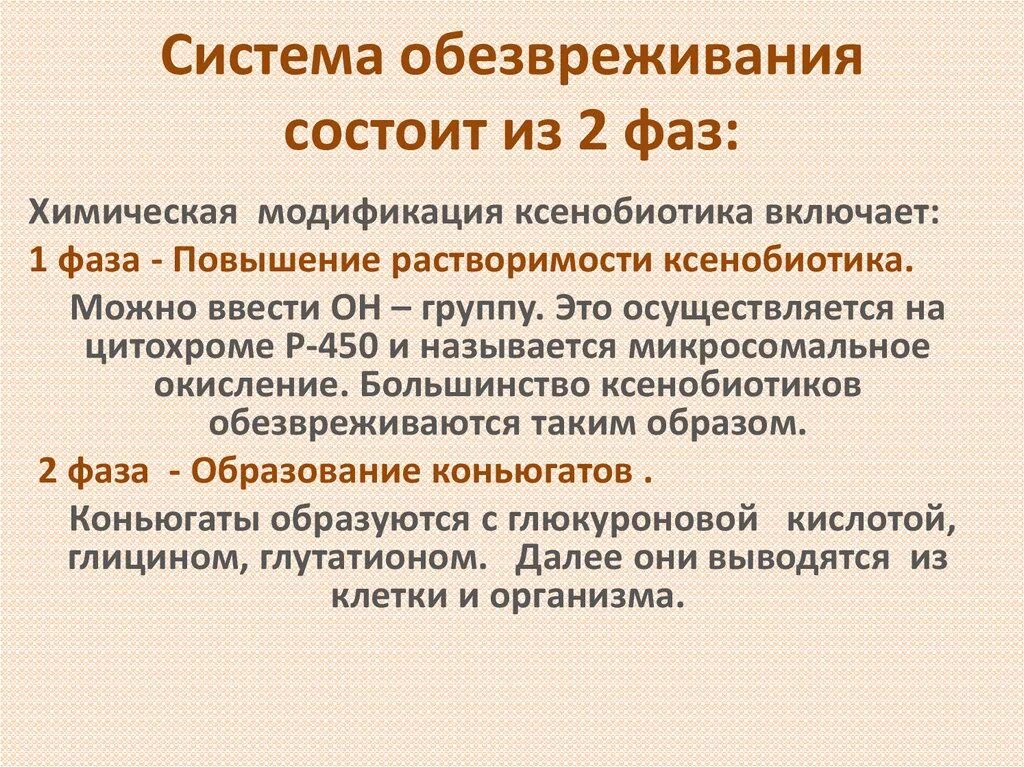 Система обезвреживания состоит из 2 фаз:

Химическая модификация ксенобиотика включает:

1 фаза - Повышение растворимости ксенобиотика.

Можно ввести ОН – группу. Это осуществляется на цитохроме Р-450 и называется микросомальное окисление. Большинство ксенобиотиков обезвреживаются таким образом.

2 фаза - Образование коньюгатов .

Коньюгаты образуются с глюкуроновой кислотой, глицином, глутатионом. Далее они выводятся из клетки и организма.